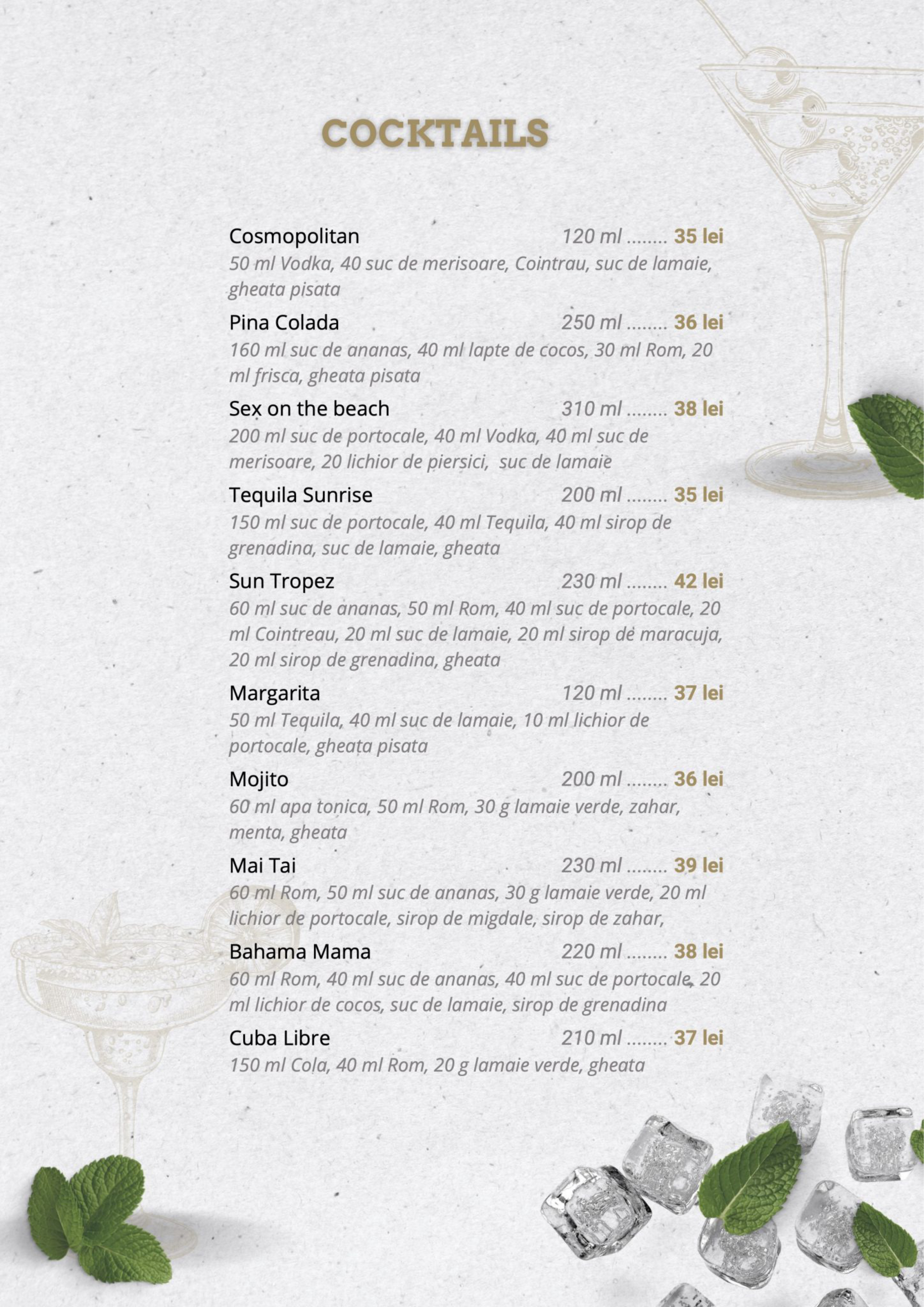 COCKTAILS

Cosmopolitan 120 ml ........ 35 lei
50 ml Vodka, 40 suc de merisoare, Cointrau, suc de lamaie, gheata pisata

Pina Colada 250 ml ........ 36 lei
160 ml suc de ananas, 40 ml lapte de cocos, 30 ml Rom, 20 ml frisca, gheata pisata

Sex on the beach 310 ml ........ 38 lei
200 ml suc de portocale, 40 ml Vodka, 40 ml suc de merisoare, 20 lichior de piersici, suc de lamaie

Tequila Sunrise 200 ml ........ 35 lei
150 ml suc de portocale, 40 ml Tequila, 40 ml sirop de grenadina, suc de lamaie, gheata

Sun Tropez 230 ml ........ 42 lei
60 ml suc de ananas, 50 ml Rom, 40 ml suc de portocale, 20 ml Cointreau, 20 ml suc de lamaie, 20 ml sirop de maracuja, 20 ml sirop de grenadina, gheata

Margarita 120 ml ........ 37 lei
50 ml Tequila, 40 ml suc de lamaie, 10 ml lichior de portocale, gheata pisata

Mojito 200 ml ........ 36 lei
60 ml apa tonica, 50 ml Rom, 30 g lamaie verde, zahar, menta, gheata

Mai Tai 230 ml ........ 39 lei
60 ml Rom, 50 ml suc de ananas, 30 g lamaie verde, 20 ml lichior de portocale, sirop de migdale, sirop de zahar,

Bahama Mama 220 ml ........ 38 lei
60 ml Rom, 40 ml suc de ananas, 40 ml suc de portocale, 20 ml lichior de cocos, suc de lamaie, sirop de grenadina

Cuba Libre 210 ml ........ 37 lei
150 ml Cola, 40 ml Rom, 20 g lamaie verde, gheata